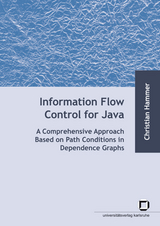 Christian Hammer

Information Flow Control for Java

A Comprehensive Approach Based on Path Conditions in Dependence Graphs

universitätsverlag karlsruhe